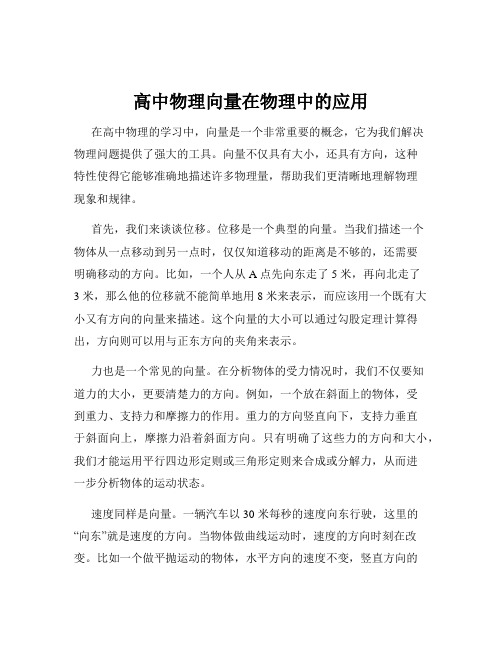 高中物理向量在物理中的应用

在高中物理的学习中，向量是一个非常重要的概念，它为我们解决物理问题提供了强大的工具。向量不仅具有大小，还具有方向，这种特性使得它能够准确地描述许多物理量，帮助我们更清晰地理解物理现象和规律。

首先，我们来谈谈位移。位移是一个典型的向量。当我们描述一个物体从一点移动到另一点时，仅仅知道移动的距离是不够的，还需要明确移动的方向。比如，一个人从 A 点先向东走了 5 米，再向北走了 3 米，那么他的位移就不能简单地用 8 米来表示，而应该用一个既有大小又有方向的向量来描述。这个向量的大小可以通过勾股定理计算得出，方向则可以用与正东方向的夹角来表示。

力也是一个常见的向量。在分析物体的受力情况时，我们不仅要知道力的大小，更要清楚力的方向。例如，一个放在斜面上的物体，受到重力、支持力和摩擦力的作用。重力的方向竖直向下，支持力垂直于斜面向上，摩擦力沿着斜面方向。只有明确了这些力的方向和大小，我们才能运用平行四边形定则或三角形定则来合成或分解力，从而进一步分析物体的运动状态。

速度同样是向量。一辆汽车以 30 米每秒的速度向东行驶，这里的“向东”就是速度的方向。当物体做曲线运动时，速度的方向时刻在改变。比如一个做平抛运动的物体，水平方向的速度不变，竖直方向的